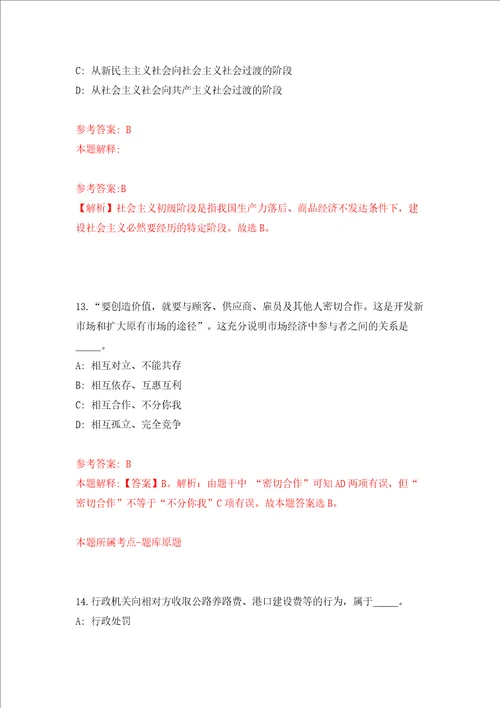 C: 从新民主主义社会向社会主义社会过渡的阶段

D: 从社会主义社会向共产主义社会过渡的阶段

参考答案: B

本题解释:

参考答案:B

【解析】社会主义初级阶段是指我国生产力落后、商品经济不发达条件下，建设社会主义必然要经历的特定阶段。故选 B。

13.“要创造价值，就要与顾客、供应商、雇员及其他人密切合作。这是开发新市场和扩大原有市场的途径”。这充分说明市场经济中参与者之间的关系是_____。

A: 相互对立、不能共存

B: 相互依存、互惠互利

C: 相互合作、不分你我

D: 相互孤立、完全竞争

参考答案: B

本题解释:【答案】B。解析：由题干中 “密切合作”可知 AD 两项有误，但“密切合作”不等于“不分你我”C 项有误。故本题答案选 B。

本题所属考点-题库原题

14.行政机关向相对方收取公路养路费、港口建设费等的行为，属于_____。

A: 行政处罚